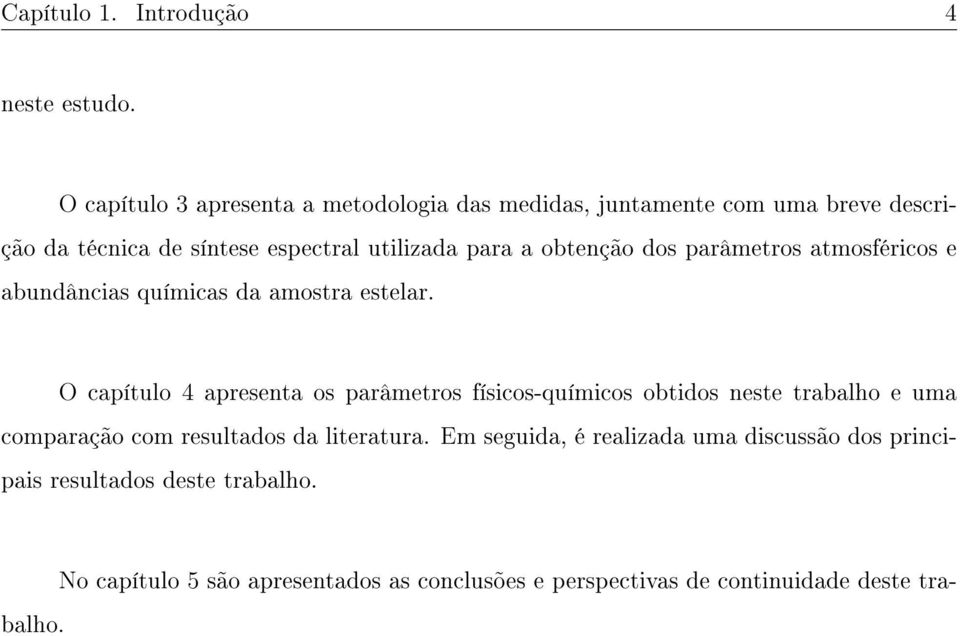 Capítulo 1. Introdução 4

neste estudo.

O capítulo 3 apresenta a metodologia das medidas, juntamente com uma breve descrição da técnica de síntese espectral utilizada para a obtenção dos parâmetros atmosféricos e abundâncias químicas da amostra estelar.

O capítulo 4 apresenta os parâmetros físicos-químicos obtidos neste trabalho e uma comparação com resultados da literatura. Em seguida, é realizada uma discussão dos principais resultados deste trabalho.

No capítulo 5 são apresentados as conclusões e perspectivas de continuidade deste trabalho.